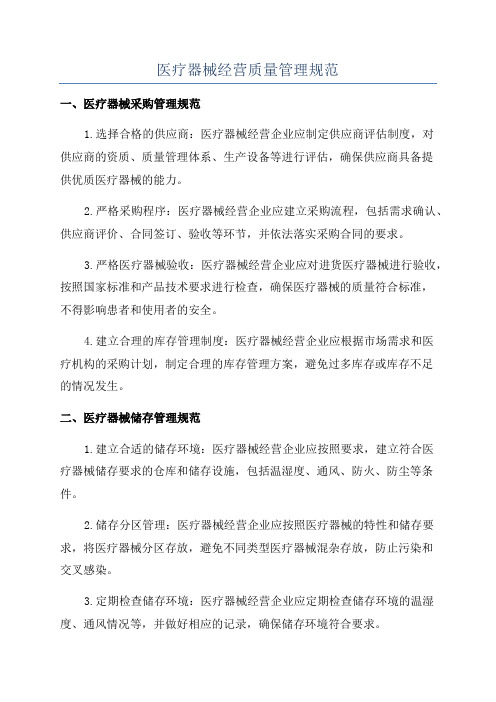 医疗器械经营质量管理规范

一、医疗器械采购管理规范

1.选择合格的供应商：医疗器械经营企业应制定供应商评估制度，对供应商的资质、质量管理体系、生产设备等进行评估，确保供应商具备提供优质医疗器械的能力。

2.严格采购程序：医疗器械经营企业应建立采购流程，包括需求确认、供应商评价、合同签订、验收等环节，并依法落实采购合同的要求。

3.严格医疗器械验收：医疗器械经营企业应对进货医疗器械进行验收，按照国家标准和产品技术要求进行检查，确保医疗器械的质量符合标准，不得影响患者和使用者的安全。

4.建立合理的库存管理制度：医疗器械经营企业应根据市场需求和医疗机构的采购计划，制定合理的库存管理方案，避免过多库存或库存不足的情况发生。

二、医疗器械储存管理规范

1.建立合适的储存环境：医疗器械经营企业应按照要求，建立符合医疗器械储存要求的仓库和储存设施，包括温湿度、通风、防火、防尘等条件。

2.储存分区管理：医疗器械经营企业应按照医疗器械的特性和储存要求，将医疗器械分区存放，避免不同类型医疗器械混杂存放，防止污染和交叉感染。

3.定期检查储存环境：医疗器械经营企业应定期检查储存环境的温湿度、通风情况等，并做好相应的记录，确保储存环境符合要求。